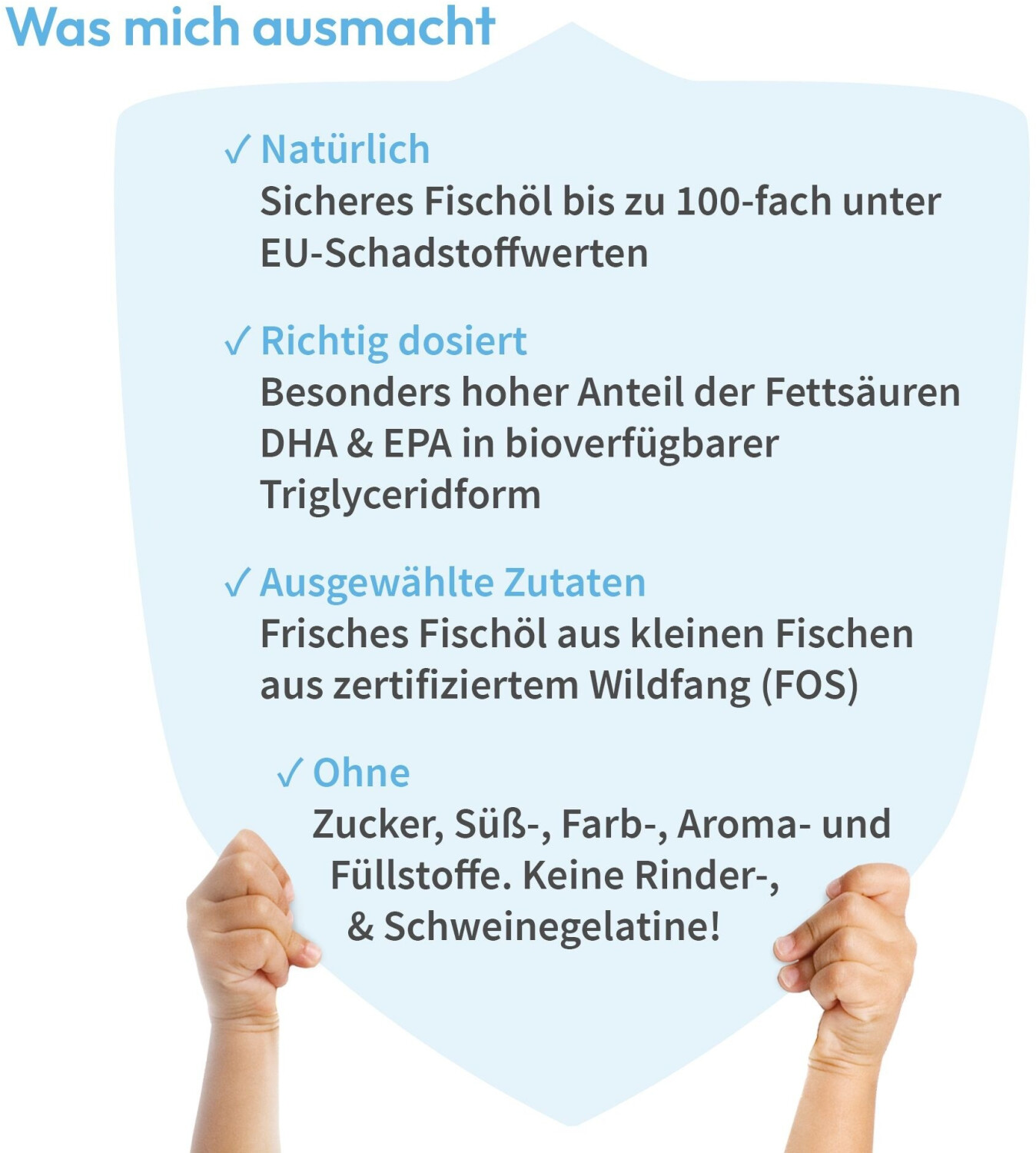 Was mich ausmacht

✓ Natürlich
Sicheres Fischöl bis zu 100-fach unter EU-Schadstoffwerten

✓ Richtig dosiert
Besonders hoher Anteil der Fettsäuren DHA & EPA in bioverfügbarer Triglyceridform

✓ Ausgewählte Zutaten
Frisches Fischöl aus kleinen Fischen aus zertifiziertem Wildfang (FOS)

✓ Ohne
Zucker, Süß-, Farb-, Aroma- und Füllstoffe. Keine Rinder-, & Schweinegelatine!